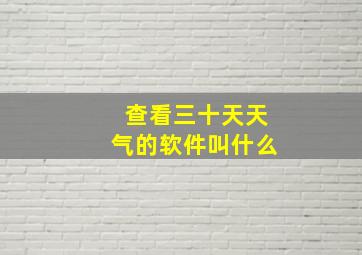 查看三十天天气的软件叫什么